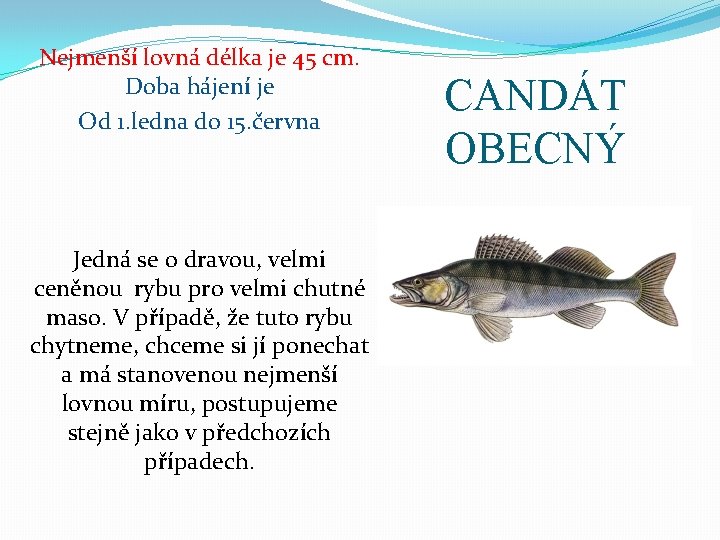 Nejmenší lovná délka je 45 cm.
Doba hájení je
Od 1.ledna do 15.června

CANDÁT OBECNÝ

Jedná se o dravou, velmi ceněnou rybu pro velmi chutné maso. V případě, že tuto rybu chytneme, chceme si jí ponechat a má stanovenou nejmenší lovnou míru, postupujeme stejně jako v předchozích případech.